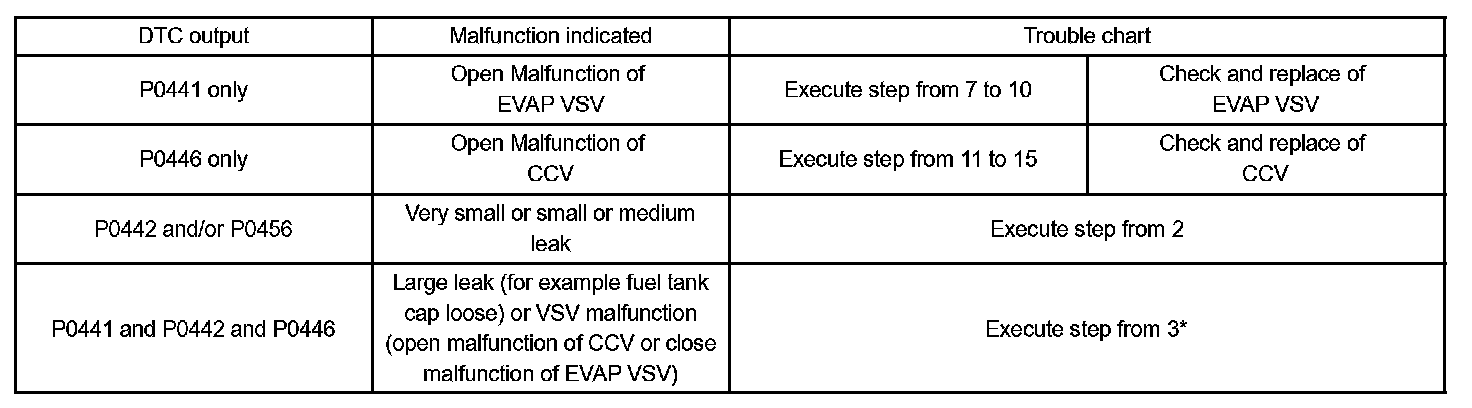 | DTC output | Malfunction indicated | Trouble chart | |
|---|---|---|---|
| P0441 only | Open Malfunction of EVAP VSV | Execute step from 7 to 10 | Check and replace of EVAP VSV |
| P0446 only | Open Malfunction of CCV | Execute step from 11 to 15 | Check and replace of CCV |
| P0442 and/or P0456 | Very small or small or medium leak | Execute step from 2 | |
| P0441 and P0442 and P0446 | Large leak (for example fuel tank cap loose) or VSV malfunction (open malfunction of CCV or close malfunction of EVAP VSV) | Execute step from 3* | |